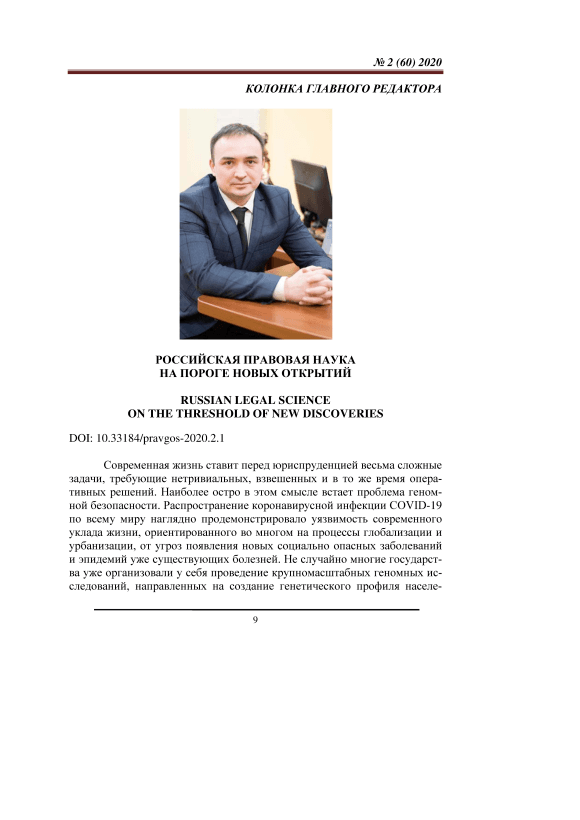 № 2 (60) 2020

КОЛОНКА ГЛАВНОГО РЕДАКТОРА

РОССИЙСКАЯ ПРАВОВАЯ НАУКА
НА ПОРОГЕ НОВЫХ ОТКРЫТИЙ

RUSSIAN LEGAL SCIENCE
ON THE THRESHOLD OF NEW DISCOVERIES

DOI: 10.33184/pravgos-2020.2.1

Современная жизнь ставит перед юриспруденцией весьма сложные задачи, требующие нетривиальных, взвешенных и в то же время оперативных решений. Наиболее остро в этом смысле встает проблема геномной безопасности. Распространение коронавирусной инфекции COVID-19 по всему миру наглядно продемонстрировало уязвимость современного уклада жизни, ориентированного во многом на процессы глобализации и урбанизации, от угроз появления новых социально опасных заболеваний и эпидемий уже существующих болезней. Не случайно многие государства уже организовали у себя проведение крупномасштабных геномных исследований, направленных на создание генетического профиля населе-

9